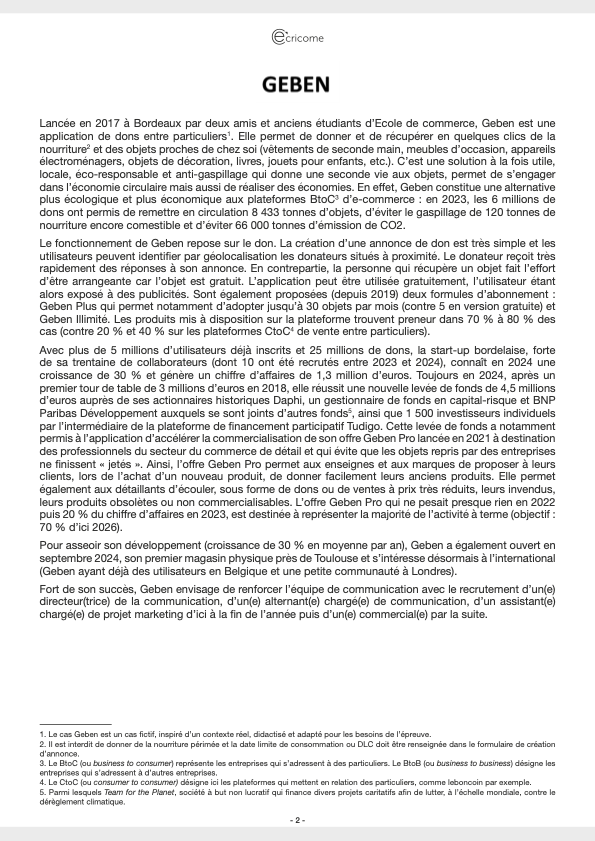 ecricome

GEBEN

Lancée en 2017 à Bordeaux par deux amis et anciens étudiants d'Ecole de commerce, Geben est une application de dons entre particuliers$^1$. Elle permet de donner et de récupérer en quelques clics de la nourriture$^2$ et des objets proches de chez soi (vêtements de seconde main, meubles d'occasion, appareils électroménagers, objets de décoration, livres, jouets pour enfants, etc.). C'est une solution à la fois utile, locale, éco-responsable et anti-gaspillage qui donne une seconde vie aux objets, permet de s'engager dans l'économie circulaire mais aussi de réaliser des économies. En effet, Geben constitue une alternative plus écologique et plus économique aux plateformes BtoC$^3$ d'e-commerce : en 2023, les 6 millions de dons ont permis de remettre en circulation 8 433 tonnes d'objets, d'éviter le gaspillage de 120 tonnes de nourriture encore comestible et d'éviter 66 000 tonnes d'émission de CO2.

Le fonctionnement de Geben repose sur le don. La création d'une annonce de don est très simple et les utilisateurs peuvent identifier par géolocalisation les donateurs situés à proximité. Le donateur reçoit très rapidement des réponses à son annonce. En contrepartie, la personne qui récupère un objet fait l'effort d'être arrangeante car l'objet est gratuit. L'application peut être utilisée gratuitement, l'utilisateur étant alors exposé à des publicités. Sont également proposées (depuis 2019) deux formules d'abonnement : Geben Plus qui permet notamment d'adopter jusqu'à 30 objets par mois (contre 5 en version gratuite) et Geben Illimité. Les produits mis à disposition sur la plateforme trouvent preneur dans 70 % à 80 % des cas (contre 20 % et 40 % sur les plateformes CtoC$^4$ de vente entre particuliers).

Avec plus de 5 millions d'utilisateurs déjà inscrits et 25 millions de dons, la start-up bordelaise, forte de sa trentaine de collaborateurs (dont 10 ont été recrutés entre 2023 et 2024), connaît en 2024 une croissance de 30 % et génère un chiffre d'affaires de 1,3 million d'euros. Toujours en 2024, après un premier tour de table de 3 millions d'euros en 2018, elle réussit une nouvelle levée de fonds de 4,5 millions d'euros auprès de ses actionnaires historiques Daphi, un gestionnaire de fonds en capital-risque et BNP Paribas Développement auxquels se sont joints d'autres fonds$^5$, ainsi que 1 500 investisseurs individuels par l'intermédiaire de la plateforme de financement participatif Tudigo. Cette levée de fonds a notamment permis à l'application d'accélérer la commercialisation de son offre Geben Pro lancée en 2021 à destination des professionnels du secteur du commerce de détail et qui évite que les objets repris par des entreprises ne finissent « jetés ». Ainsi, l'offre Geben Pro permet aux enseignes et aux marques de proposer à leurs clients, lors de l'achat d'un nouveau produit, de donner facilement leurs anciens produits. Elle permet également aux détaillants d'écouler, sous forme de dons ou de ventes à prix très réduits, leurs invendus, leurs produits obsolètes ou non commercialisables. L'offre Geben Pro qui ne pesait presque rien en 2022 puis 20 % du chiffre d'affaires en 2023, est destinée à représenter la majorité de l'activité à terme (objectif : 70 % d'ici 2026).

Pour asseoir son développement (croissance de 30 % en moyenne par an), Geben a également ouvert en septembre 2024, son premier magasin physique près de Toulouse et s'intéresse désormais à l'international (Geben ayant déjà des utilisateurs en Belgique et une petite communauté à Londres).

Fort de son succès, Geben envisage de renforcer l'équipe de communication avec le recrutement d'un(e) directeur(trice) de la communication, d'un(e) alternant(e) chargé(e) de communication, d'un assistant(e) chargé(e) de projet marketing d'ici à la fin de l'année puis d'un(e) commercial(e) par la suite.

1. Le cas Geben est un cas fictif, inspiré d'un contexte réel, didactisé et adapté pour les besoins de l'épreuve.
2. Il est interdit de donner de la nourriture périmée et la date limite de consommation ou DLC doit être renseignée dans le formulaire de création d'annonce.
3. Le BtoC (ou business to consumer) représente les entreprises qui s'adressent à des particuliers. Le BtoB (ou business to business) désigne les entreprises qui s'adressent à d'autres entreprises.
4. Le CtoC (ou consumer to consumer) désigne ici les plateformes qui mettent en relation des particuliers, comme leboncoin par exemple.
5. Parmi lesquels Team for the Planet, société à but non lucratif qui finance divers projets caritatifs afin de lutter, à l'échelle mondiale, contre le dérèglement climatique.

- 2 -